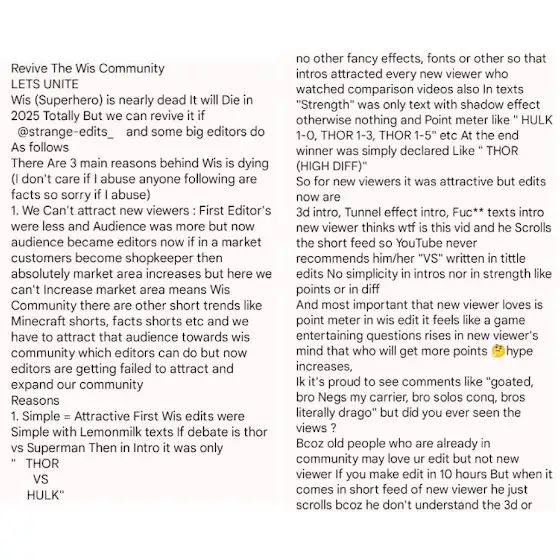 Revive The Wis Community
LETS UNITE
Wis (Superhero) is nearly dead It will Die in 2025 Totally But we can revive it if @strange-edits_ and some big editors do As follows
There Are 3 main reasons behind Wis is dying (I don't care if I abuse anyone following are facts so sorry if I abuse)
1. We Can't attract new viewers : First Editor's were less and Audience was more but now audience became editors now if in a market customers become shopkeeper then absolutely market area increases but here we can't Increase market area means Wis Community there are other short trends like Minecraft shorts, facts shorts etc and we have to attract that audience towards wis community which editors can do but now editors are getting failed to attract and expand our community
Reasons
1. Simple = Attractive First Wis edits were Simple with Lemonmilk texts If debate is thor vs Superman Then in Intro it was only
" THOR
VS
HULK"
no other fancy effects, fonts or other so that intros attracted every new viewer who watched comparison videos also In texts "Strength" was only text with shadow effect otherwise nothing and Point meter like " HULK 1-0, THOR 1-3, THOR 1-5" etc At the end winner was simply declared Like " THOR (HIGH DIFF)"
So for new viewers it was attractive but edits now are
3d intro, Tunnel effect intro, Fuc** texts intro new viewer thinks wtf is this vid and he Scrolls the short feed so YouTube never recommends him/her "VS" written in tittle edits No simplicity in intros nor in strength like points or in diff
And most important that new viewer loves is point meter in wis edit it feels like a game entertaining questions rises in new viewer's mind that who will get more points 🤔hype increases,
Ik it's proud to see comments like "goated, bro Negs my carrier, bro solos conq, bros literally drago" but did you ever seen the views ?
Bcoz old people who are already in community may love ur edit but not new viewer If you make edit in 10 hours But when it comes in short feed of new viewer he just scrolls bcoz he don't understand the 3d or